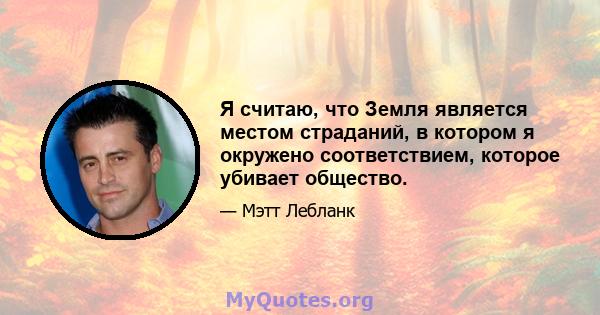 Я считаю, что Земля является местом страданий, в котором я окружено соответствием, которое убивает общество.

— Мэтт Лебланк

MyQuotes.org